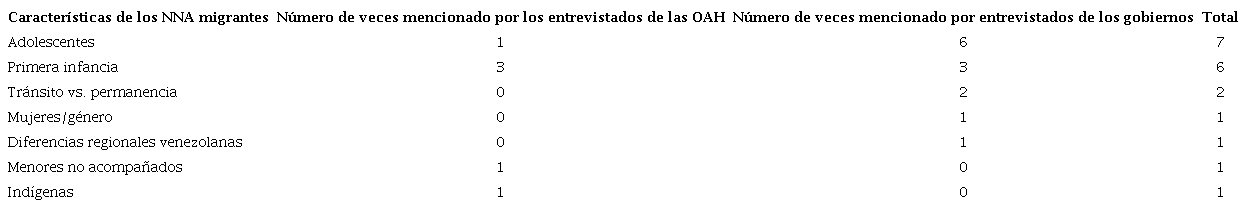 | Características de los NNA migrantes | Número de veces mencionado por los entrevistados de las OAH | Número de veces mencionado por entrevistados de los gobiernos | Total |
|---|---|---|---|
| Adolescentes | 1 | 6 | 7 |
| Primera infancia | 3 | 3 | 6 |
| Tránsito vs. permanencia | 0 | 2 | 2 |
| Mujeres/género | 0 | 1 | 1 |
| Diferencias regionales venezolanas | 0 | 1 | 1 |
| Menores no acompañados | 1 | 0 | 1 |
| Indígenas | 1 | 0 | 1 |